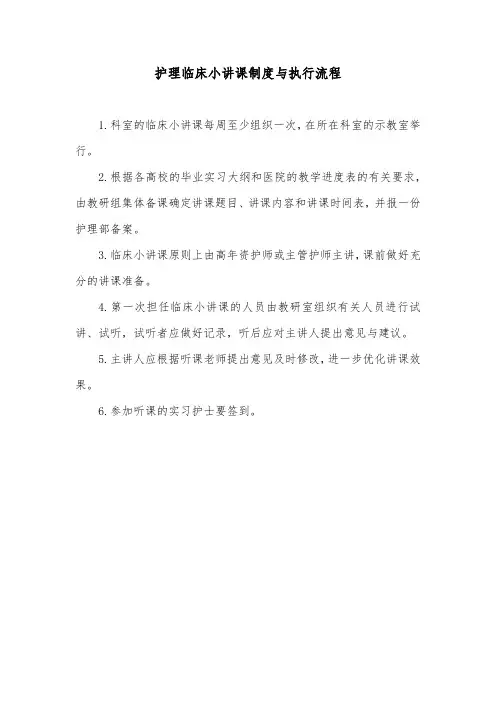 护理临床小讲课制度与执行流程

1. 科室的临床小讲课每周至少组织一次，在所在科室的示教室举行。

2. 根据各高校的毕业实习大纲和医院的教学进度表的有关要求，由教研组集体备课确定讲课题目、讲课内容和讲课时间表，并报一份护理部备案。

3. 临床小讲课原则上由高年资护师或主管护师主讲，课前做好充分的讲课准备。

4. 第一次担任临床小讲课的人员由教研室组织有关人员进行试讲、试听，试听者应做好记录，听后应对主讲人提出意见与建议。

5. 主讲人应根据听课老师提出意见及时修改，进一步优化讲课效果。

6. 参加听课的实习护士要签到。